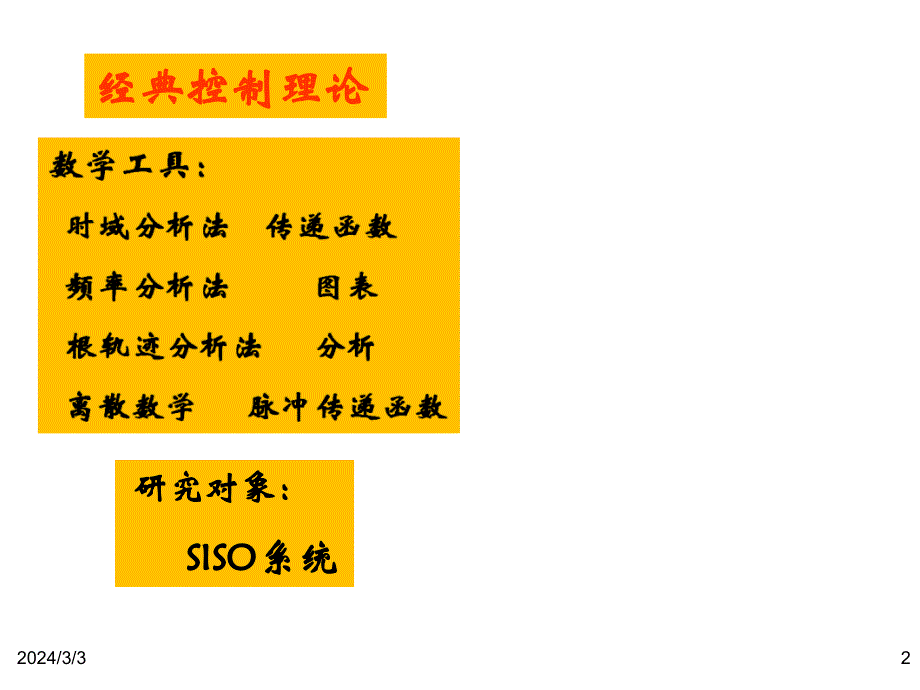 经典控制理论

数学工具：

时域分析法　传递函数

频率分析法　　图表

根轨迹分析法　　分析

离散数学　　脉冲传递函数

研究对象：

SISO系统

2024/3/3

2